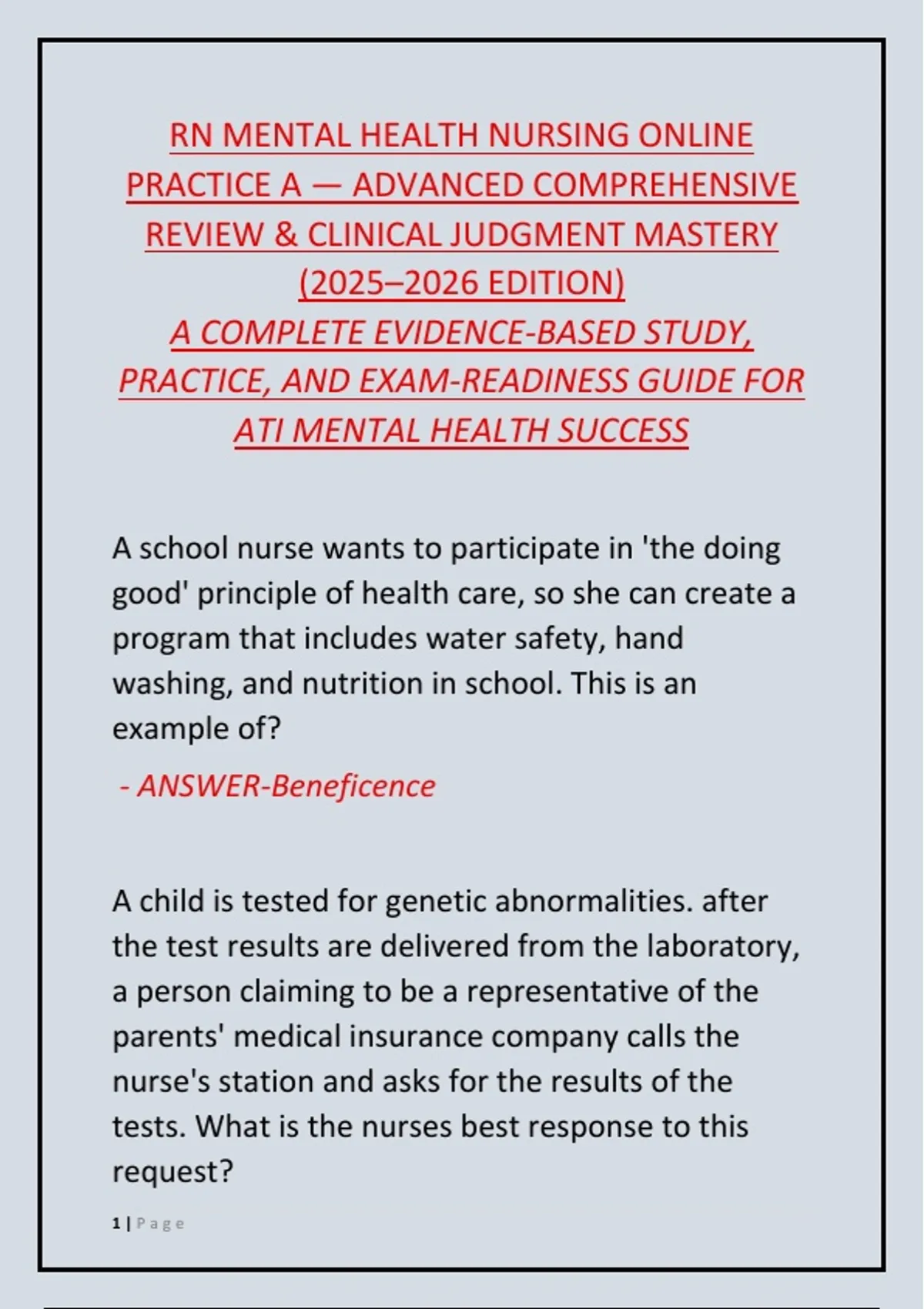 RN MENTAL HEALTH NURSING ONLINE PRACTICE A — ADVANCED COMPREHENSIVE REVIEW & CLINICAL JUDGMENT MASTERY (2025–2026 EDITION)
A COMPLETE EVIDENCE-BASED STUDY, PRACTICE, AND EXAM-READINESS GUIDE FOR ATI MENTAL HEALTH SUCCESS

A school nurse wants to participate in 'the doing good' principle of health care, so she can create a program that includes water safety, hand washing, and nutrition in school. This is an example of?

- ANSWER-Beneficence

A child is tested for genetic abnormalities. after the test results are delivered from the laboratory, a person claiming to be a representative of the parents' medical insurance company calls the nurse's station and asks for the results of the tests. What is the nurses best response to this request?

1 | Page